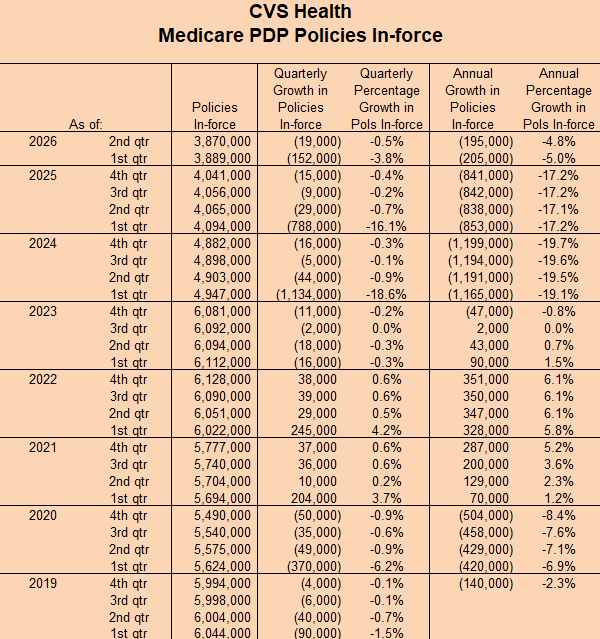 CVS Health
Medicare PDP Policies In-force

| As of: | | Policies In-force | Quarterly Growth in Policies In-force | Quarterly Percentage Growth in Pols In-force | Annual Growth in Policies In-force | Annual Percentage Growth in Pols In-force |
|---|---|---|---|---|---|---|
| 2026 | 2nd qtr | 3,870,000 | (19,000) | -0.5% | (195,000) | -4.8% |
| | 1st qtr | 3,889,000 | (152,000) | -3.8% | (205,000) | -5.0% |
| 2025 | 4th qtr | 4,041,000 | (15,000) | -0.4% | (841,000) | -17.2% |
| | 3rd qtr | 4,056,000 | (9,000) | -0.2% | (842,000) | -17.2% |
| | 2nd qtr | 4,065,000 | (29,000) | -0.7% | (838,000) | -17.1% |
| | 1st qtr | 4,094,000 | (788,000) | -16.1% | (853,000) | -17.2% |
| 2024 | 4th qtr | 4,882,000 | (16,000) | -0.3% | (1,199,000) | -19.7% |
| | 3rd qtr | 4,898,000 | (5,000) | -0.1% | (1,194,000) | -19.6% |
| | 2nd qtr | 4,903,000 | (44,000) | -0.9% | (1,191,000) | -19.5% |
| | 1st qtr | 4,947,000 | (1,134,000) | -18.6% | (1,165,000) | -19.1% |
| 2023 | 4th qtr | 6,081,000 | (11,000) | -0.2% | (47,000) | -0.8% |
| | 3rd qtr | 6,092,000 | (2,000) | 0.0% | 2,000 | 0.0% |
| | 2nd qtr | 6,094,000 | (18,000) | -0.3% | 43,000 | 0.7% |
| | 1st qtr | 6,112,000 | (16,000) | -0.3% | 90,000 | 1.5% |
| 2022 | 4th qtr | 6,128,000 | 38,000 | 0.6% | 351,000 | 6.1% |
| | 3rd qtr | 6,090,000 | 39,000 | 0.6% | 350,000 | 6.1% |
| | 2nd qtr | 6,051,000 | 29,000 | 0.5% | 347,000 | 6.1% |
| | 1st qtr | 6,022,000 | 245,000 | 4.2% | 328,000 | 5.8% |
| 2021 | 4th qtr | 5,777,000 | 37,000 | 0.6% | 287,000 | 5.2% |
| | 3rd qtr | 5,740,000 | 36,000 | 0.6% | 200,000 | 3.6% |
| | 2nd qtr | 5,704,000 | 10,000 | 0.2% | 129,000 | 2.3% |
| | 1st qtr | 5,694,000 | 204,000 | 3.7% | 70,000 | 1.2% |
| 2020 | 4th qtr | 5,490,000 | (50,000) | -0.9% | (504,000) | -8.4% |
| | 3rd qtr | 5,540,000 | (35,000) | -0.6% | (458,000) | -7.6% |
| | 2nd qtr | 5,575,000 | (49,000) | -0.9% | (429,000) | -7.1% |
| | 1st qtr | 5,624,000 | (370,000) | -6.2% | (420,000) | -6.9% |
| 2019 | 4th qtr | 5,994,000 | (4,000) | -0.1% | (140,000) | -2.3% |
| | 3rd qtr | 5,998,000 | (6,000) | -0.1% | | |
| | 2nd qtr | 6,004,000 | (40,000) | -0.7% | | |
| | 1st qtr | 6,044,000 | (90,000) | -1.5% | | |